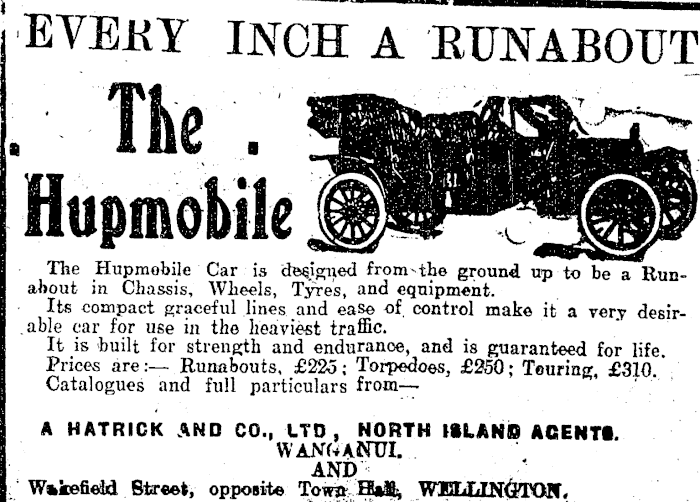 EVERY INCH A RUNABOUT

The Hupmobile

The Hupmobile Car is designed from the ground up to be a Runabout in Chassis, Wheels, Tyres, and equipment.

Its compact graceful lines and ease of control make it a very desirable car for use in the heaviest traffic.

It is built for strength and endurance, and is guaranteed for life.

Prices are:— Runabouts, £225; Torpedoes, £250; Touring, £310.

Catalogues and full particulars from—

A HATRICK AND CO., LTD, NORTH ISLAND AGENTS.
WANGANUI.
AND
Wakefield Street, opposite Town Hall, WELLINGTON.